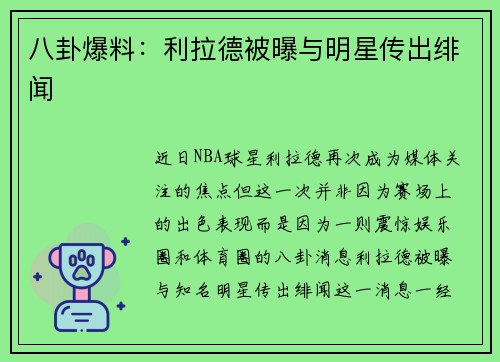 八卦爆料：利拉德被曝与明星传出绯闻

近日NBA球星利拉德再次成为媒体关注的焦点但这一次并非因为赛场上的出色表现而是因为一则震惊娱乐圈和体育圈的八卦消息利拉德被曝与知名明星传出绯闻这一消息一经